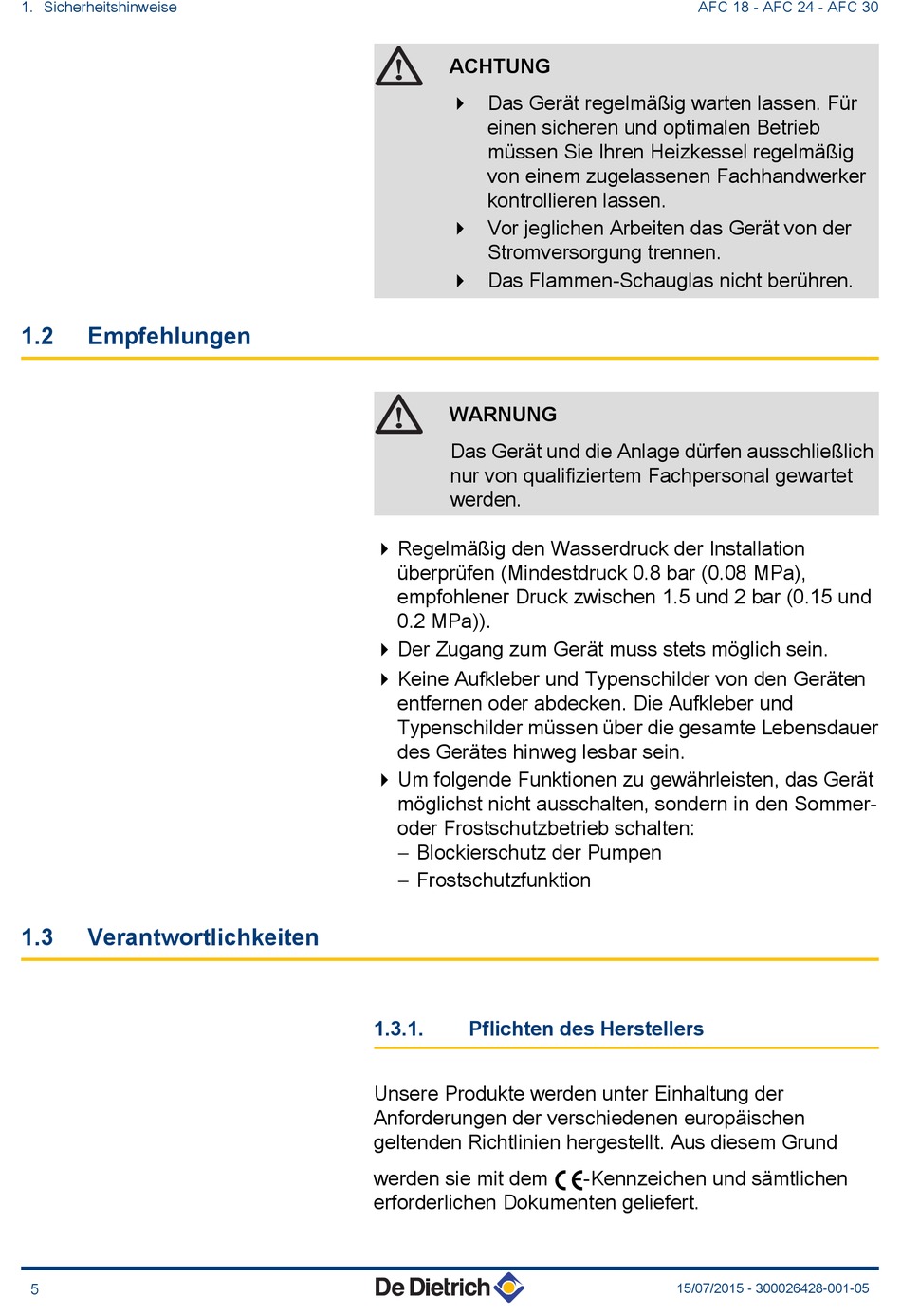 1. Sicherheitshinweise

AFC 18 - AFC 24 - AFC 30

ACHTUNG

Das Gerät regelmäßig warten lassen. Für einen sicheren und optimalen Betrieb müssen Sie Ihren Heizkessel regelmäßig von einem zugelassenen Fachhandwerker kontrollieren lassen.

Vor jeglichen Arbeiten das Gerät von der Stromversorgung trennen.

Das Flammen-Schauglas nicht berühren.

1.2 Empfehlungen

WARNUNG

Das Gerät und die Anlage dürfen ausschließlich nur von qualifiziertem Fachpersonal gewartet werden.

Regelmäßig den Wasserdruck der Installation überprüfen (Mindestdruck 0.8 bar (0.08 MPa), empfohlener Druck zwischen 1.5 und 2 bar (0.15 und 0.2 MPa)).

Der Zugang zum Gerät muss stets möglich sein.

Keine Aufkleber und Typenschilder von den Geräten entfernen oder abdecken. Die Aufkleber und Typenschilder müssen über die gesamte Lebensdauer des Gerätes hinweg lesbar sein.

Um folgende Funktionen zu gewährleisten, das Gerät möglichst nicht ausschalten, sondern in den Sommer- oder Frostschutzbetrieb schalten:
– Blockierschutz der Pumpen
– Frostschutzfunktion

1.3 Verantwortlichkeiten

1.3.1. Pflichten des Herstellers

Unsere Produkte werden unter Einhaltung der Anforderungen der verschiedenen europäischen geltenden Richtlinien hergestellt. Aus diesem Grund

werden sie mit dem CE-Kennzeichen und sämtlichen erforderlichen Dokumenten geliefert.

5

De Dietrich

15/07/2015 - 300026428-001-05